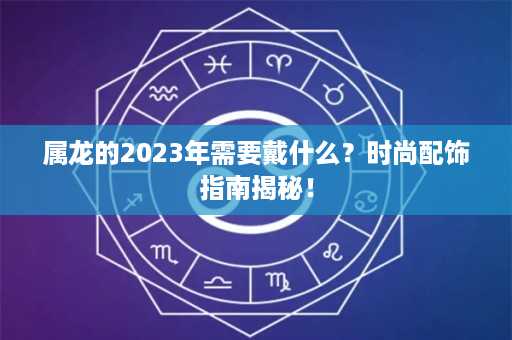 属龙的2023年需要戴什么？时尚配饰指南揭秘！